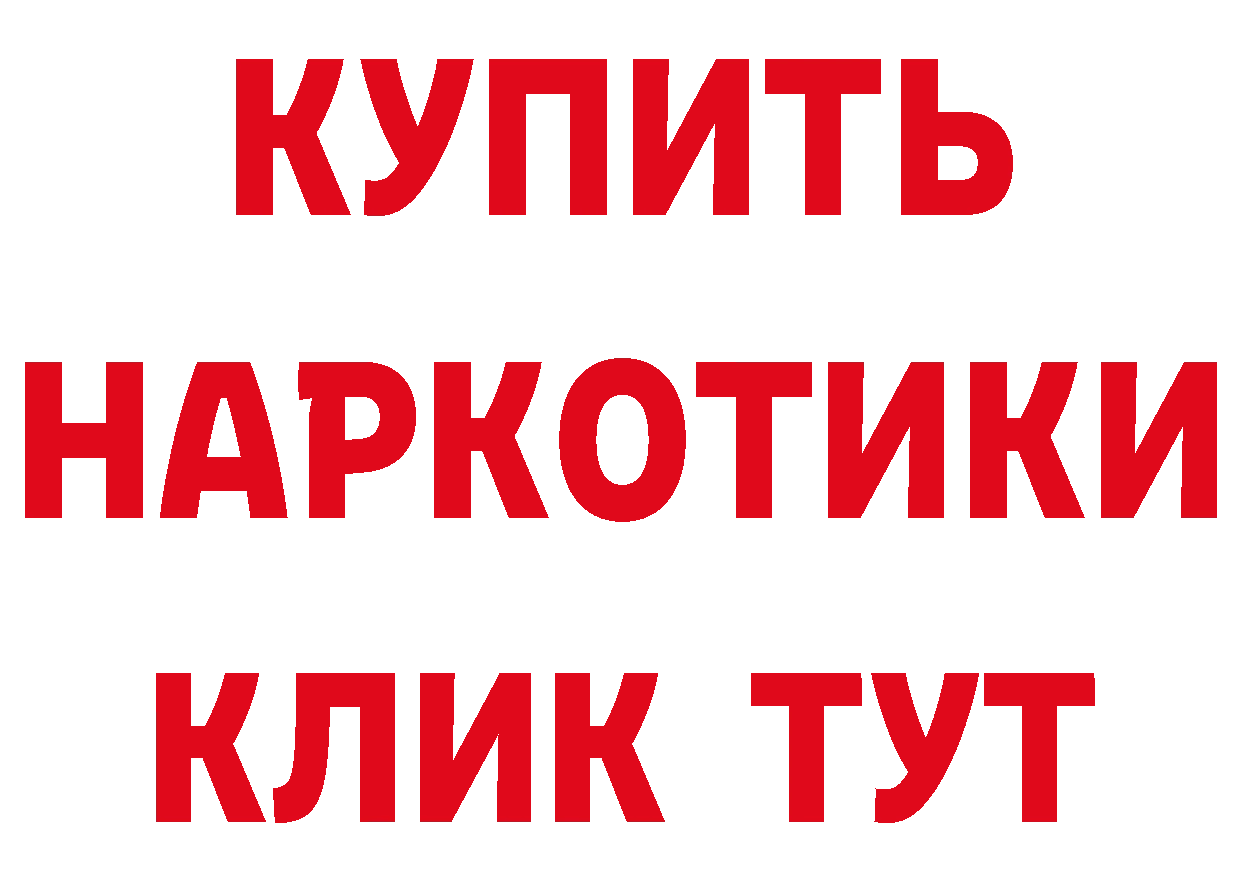 КУПИТЬ

НАРКОТИКИ

КЛИК ТУТ